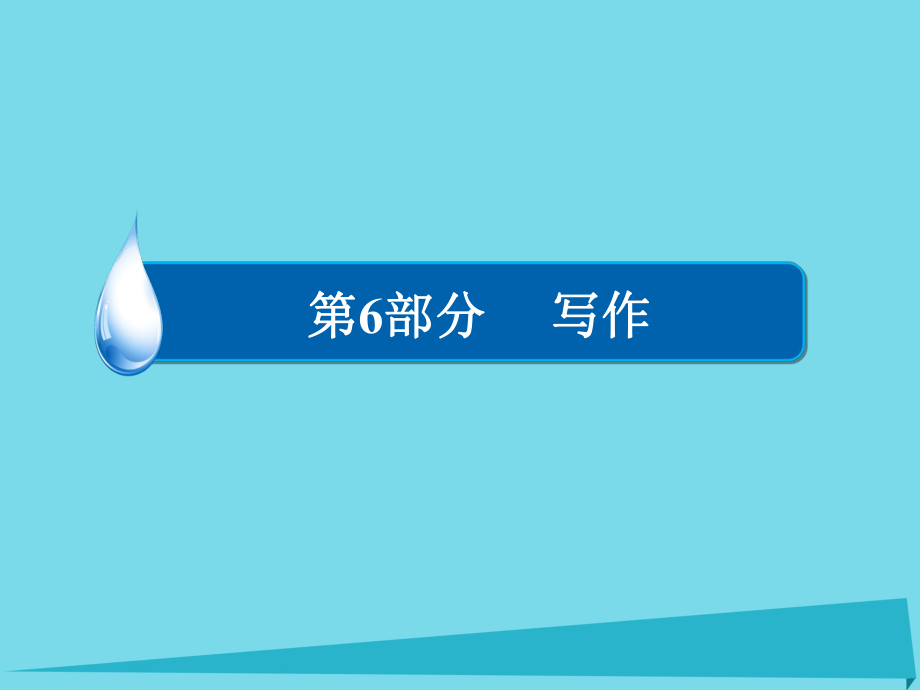 第6部分　写作